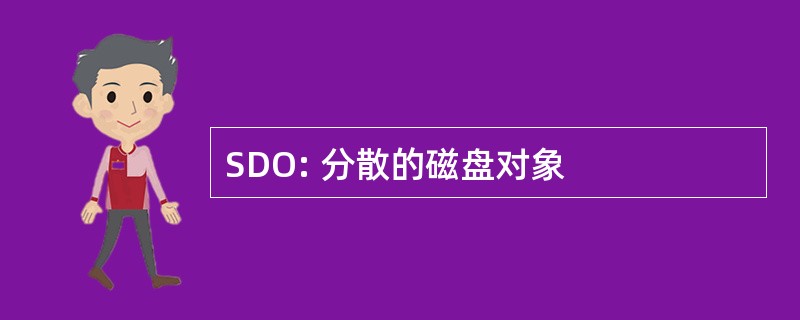 SDO: 分散的磁盘对象